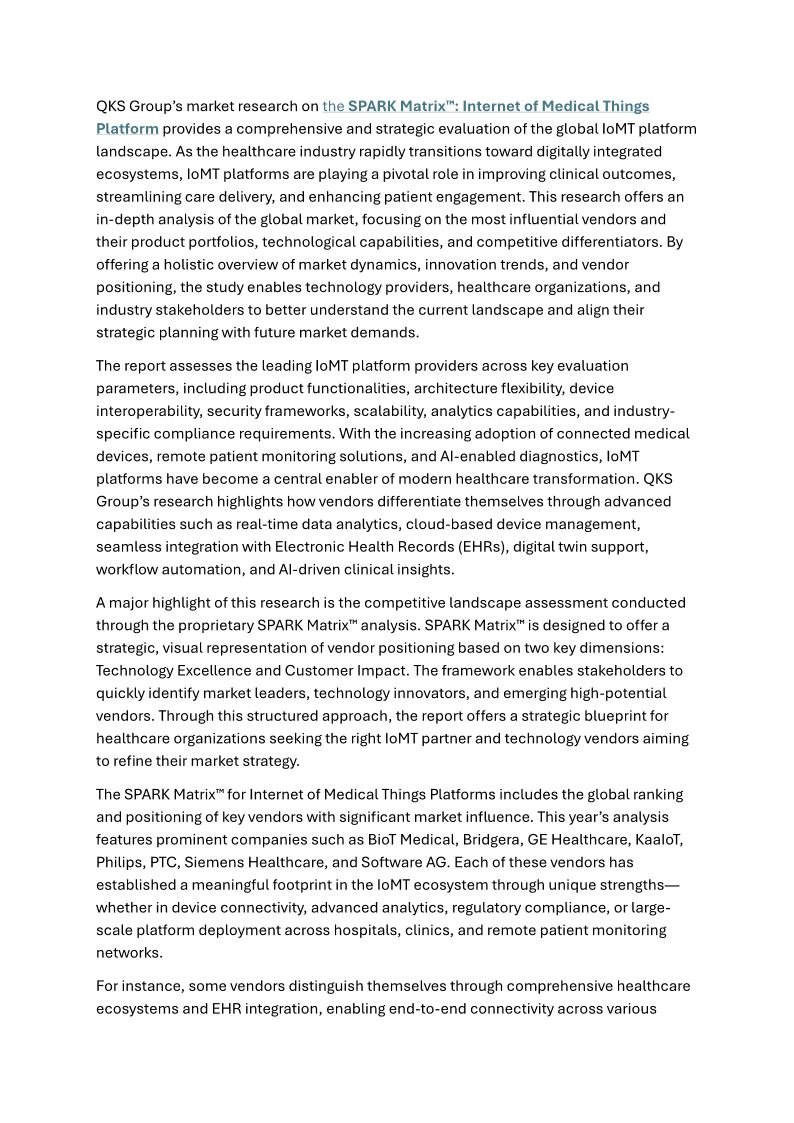 QKS Group's market research on the SPARK Matrix™: Internet of Medical Things Platform provides a comprehensive and strategic evaluation of the global IoMT platform landscape. As the healthcare industry rapidly transitions toward digitally integrated ecosystems, IoMT platforms are playing a pivotal role in improving clinical outcomes, streamlining care delivery, and enhancing patient engagement. This research offers an in-depth analysis of the global market, focusing on the most influential vendors and their product portfolios, technological capabilities, and competitive differentiators. By offering a holistic overview of market dynamics, innovation trends, and vendor positioning, the study enables technology providers, healthcare organizations, and industry stakeholders to better understand the current landscape and align their strategic planning with future market demands.

The report assesses the leading IoMT platform providers across key evaluation parameters, including product functionalities, architecture flexibility, device interoperability, security frameworks, scalability, analytics capabilities, and industry-specific compliance requirements. With the increasing adoption of connected medical devices, remote patient monitoring solutions, and AI-enabled diagnostics, IoMT platforms have become a central enabler of modern healthcare transformation. QKS Group's research highlights how vendors differentiate themselves through advanced capabilities such as real-time data analytics, cloud-based device management, seamless integration with Electronic Health Records (EHRs), digital twin support, workflow automation, and AI-driven clinical insights.

A major highlight of this research is the competitive landscape assessment conducted through the proprietary SPARK Matrix™ analysis. SPARK Matrix™ is designed to offer a strategic, visual representation of vendor positioning based on two key dimensions: Technology Excellence and Customer Impact. The framework enables stakeholders to quickly identify market leaders, technology innovators, and emerging high-potential vendors. Through this structured approach, the report offers a strategic blueprint for healthcare organizations seeking the right IoMT partner and technology vendors aiming to refine their market strategy.

The SPARK Matrix™ for Internet of Medical Things Platforms includes the global ranking and positioning of key vendors with significant market influence. This year's analysis features prominent companies such as BioT Medical, Bridgera, GE Healthcare, KaaIoT, Philips, PTC, Siemens Healthcare, and Software AG. Each of these vendors has established a meaningful footprint in the IoMT ecosystem through unique strengths—whether in device connectivity, advanced analytics, regulatory compliance, or large-scale platform deployment across hospitals, clinics, and remote patient monitoring networks.

For instance, some vendors distinguish themselves through comprehensive healthcare ecosystems and EHR integration, enabling end-to-end connectivity across various